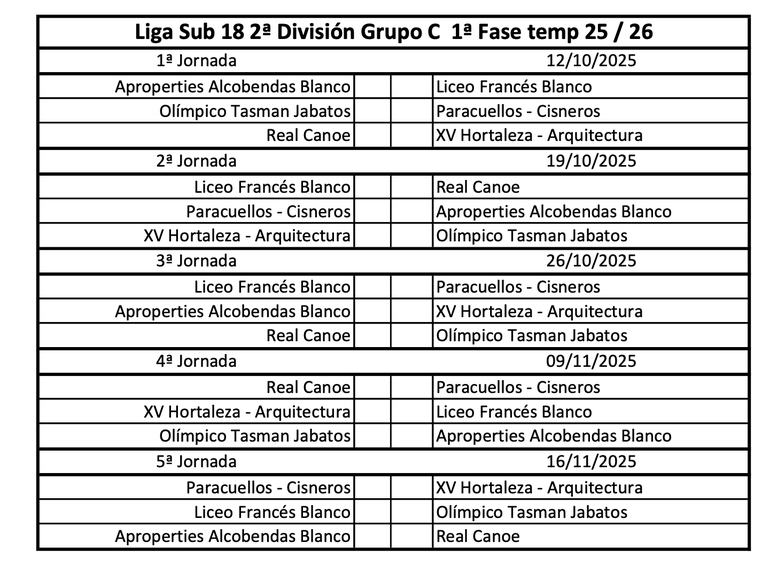 | Liga Sub 18 2ª División Grupo C 1ª Fase temp 25 / 26 | | | |
|---|---|---|---|
| 1ª Jornada | | | 12/10/2025 |
| Aproperties Alcobendas Blanco | | | Liceo Francés Blanco |
| Olímpico Tasman Jabatos | | | Paracuellos - Cisneros |
| Real Canoe | | | XV Hortaleza - Arquitectura |
| 2ª Jornada | | | 19/10/2025 |
| Liceo Francés Blanco | | | Real Canoe |
| Paracuellos - Cisneros | | | Aproperties Alcobendas Blanco |
| XV Hortaleza - Arquitectura | | | Olímpico Tasman Jabatos |
| 3ª Jornada | | | 26/10/2025 |
| Liceo Francés Blanco | | | Paracuellos - Cisneros |
| Aproperties Alcobendas Blanco | | | XV Hortaleza - Arquitectura |
| Real Canoe | | | Olímpico Tasman Jabatos |
| 4ª Jornada | | | 09/11/2025 |
| Real Canoe | | | Paracuellos - Cisneros |
| XV Hortaleza - Arquitectura | | | Liceo Francés Blanco |
| Olímpico Tasman Jabatos | | | Aproperties Alcobendas Blanco |
| 5ª Jornada | | | 16/11/2025 |
| Paracuellos - Cisneros | | | XV Hortaleza - Arquitectura |
| Liceo Francés Blanco | | | Olímpico Tasman Jabatos |
| Aproperties Alcobendas Blanco | | | Real Canoe |